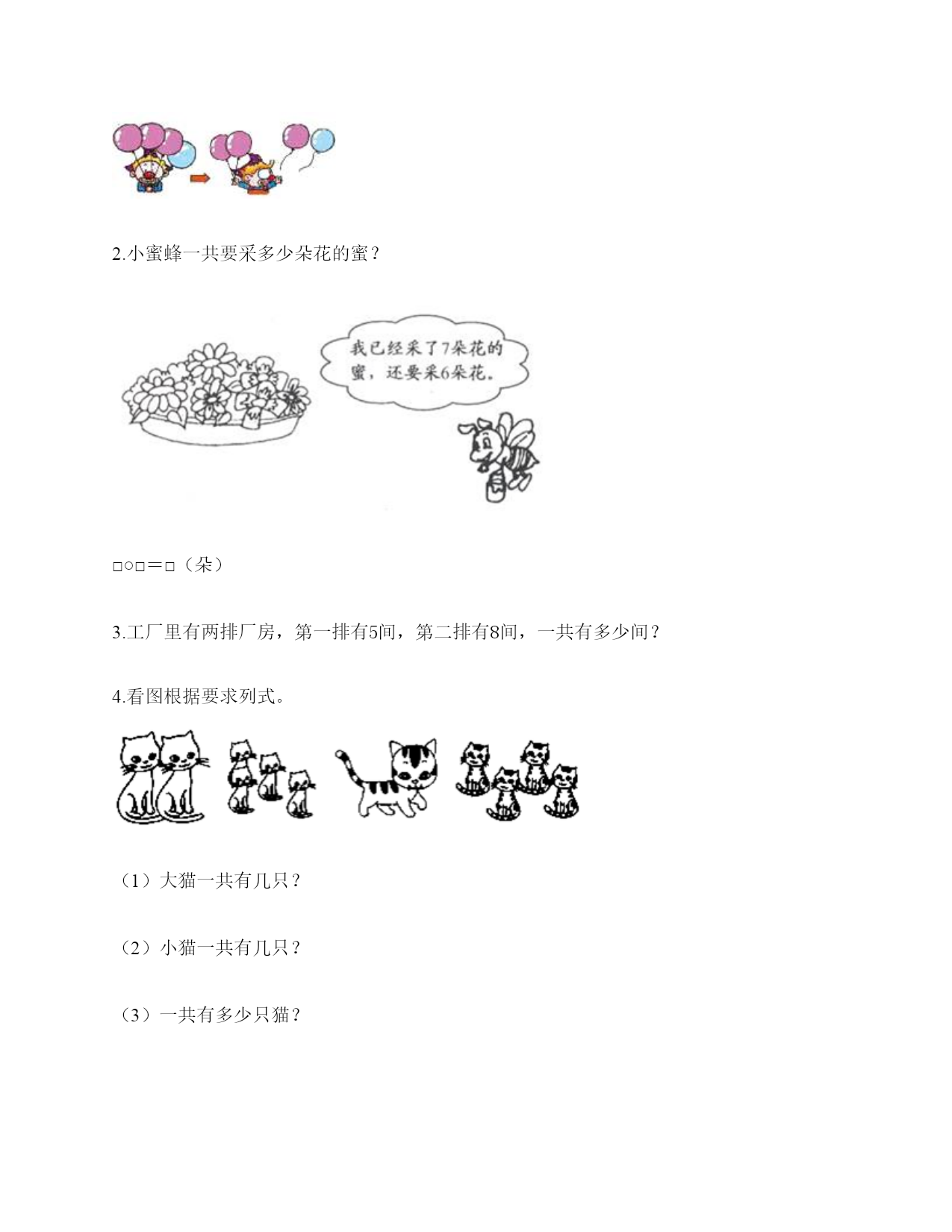 2.小蜜蜂一共要采多少朵花的蜜？

我已经采了7朵花的蜜，还要采6朵花。

□○□＝□（朵）

3.工厂里有两排厂房，第一排有5间，第二排有8间，一共有多少间？

4.看图根据要求列式。

（1）大猫一共有几只？

（2）小猫一共有几只？

（3）一共有多少只猫？